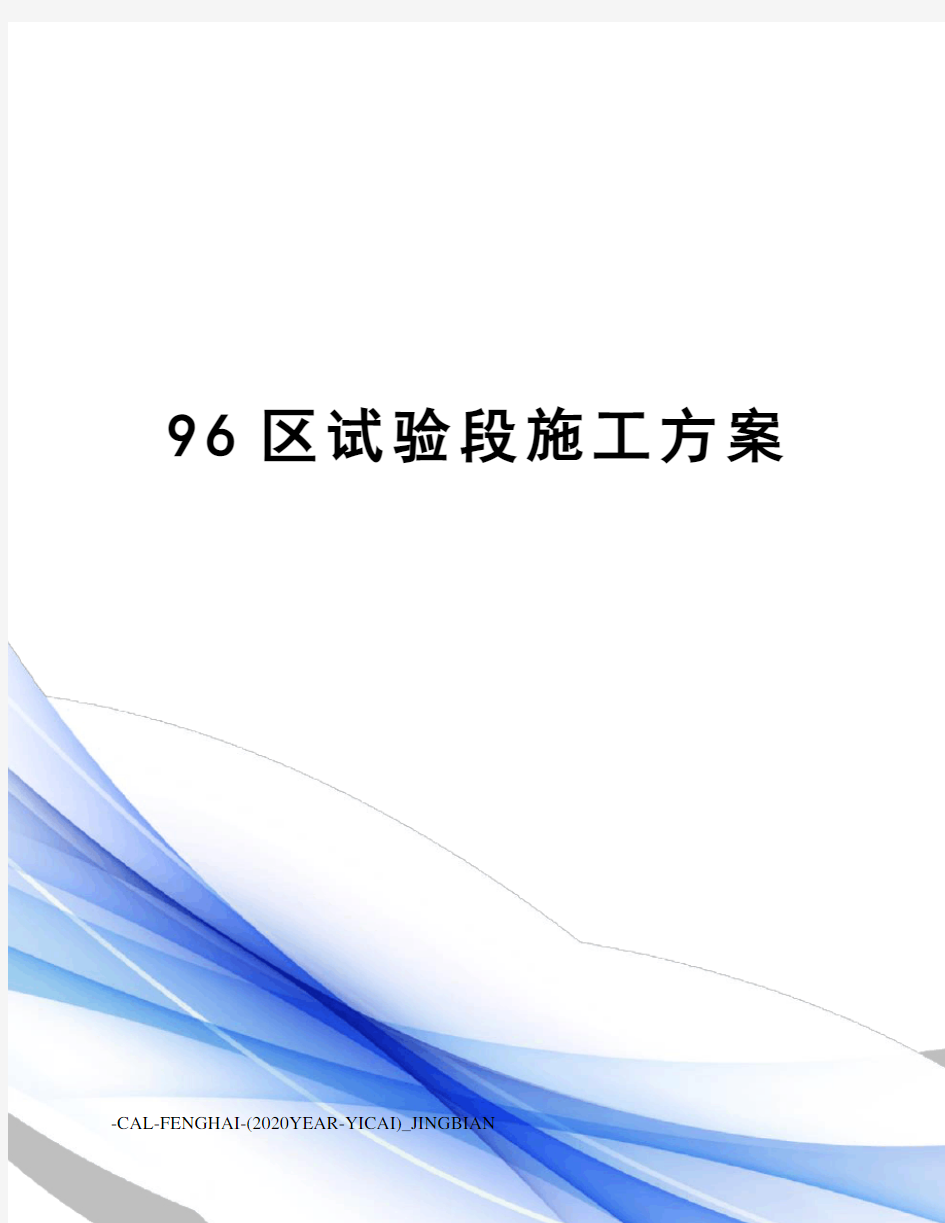 96区试验段施工方案

-CAL-FENGHAI-(2020YEAR-YICAI)_JINGBIAN